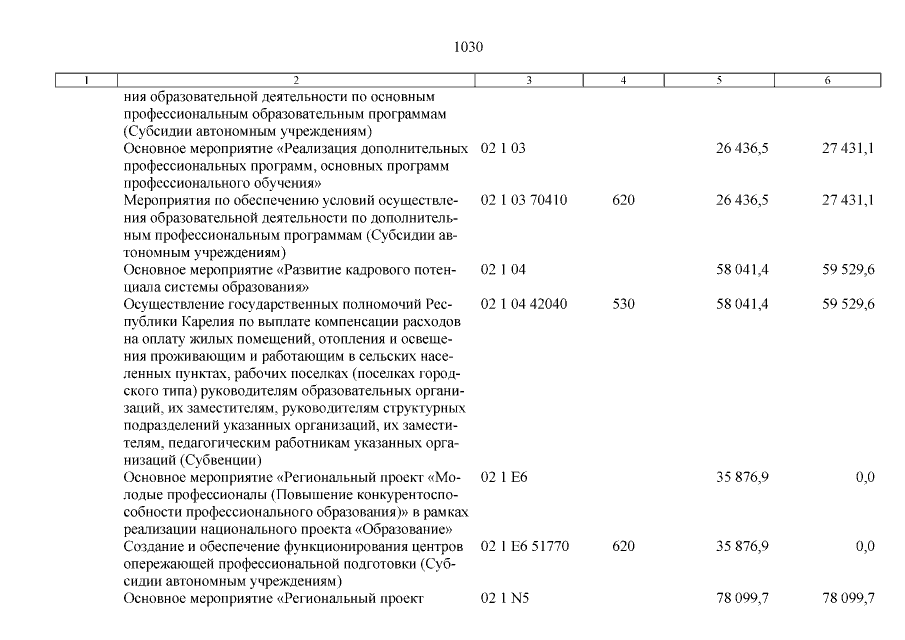 1030

| 1 | 2 | 3 | 4 | 5 | 6 |
|---|---|---|---|---|---|
| | ния образовательной деятельности по основным профессиональным образовательным программам (Субсидии автономным учреждениям) | | | | |
| | Основное мероприятие «Реализация дополнительных профессиональных программ, основных программ профессионального обучения» | 02 1 03 | | 26 436,5 | 27 431,1 |
| | Мероприятия по обеспечению условий осуществления образовательной деятельности по дополнительным профессиональным программам (Субсидии автономным учреждениям) | 02 1 03 70410 | 620 | 26 436,5 | 27 431,1 |
| | Основное мероприятие «Развитие кадрового потенциала системы образования» | 02 1 04 | | 58 041,4 | 59 529,6 |
| | Осуществление государственных полномочий Республики Карелия по выплате компенсации расходов на оплату жилых помещений, отопления и освещения проживающим и работающим в сельских населенных пунктах, рабочих поселках (поселках городского типа) руководителям образовательных организаций, их заместителям, руководителям структурных подразделений указанных организаций, их заместителям, педагогическим работникам указанных организаций (Субвенции) | 02 1 04 42040 | 530 | 58 041,4 | 59 529,6 |
| | Основное мероприятие «Региональный проект «Молодые профессионалы (Повышение конкурентоспособности профессионального образования)» в рамках реализации национального проекта «Образование» | 02 1 E6 | | 35 876,9 | 0,0 |
| | Создание и обеспечение функционирования центров опережающей профессиональной подготовки (Субсидии автономным учреждениям) | 02 1 E6 51770 | 620 | 35 876,9 | 0,0 |
| | Основное мероприятие «Региональный проект | 02 1 N5 | | 78 099,7 | 78 099,7 |